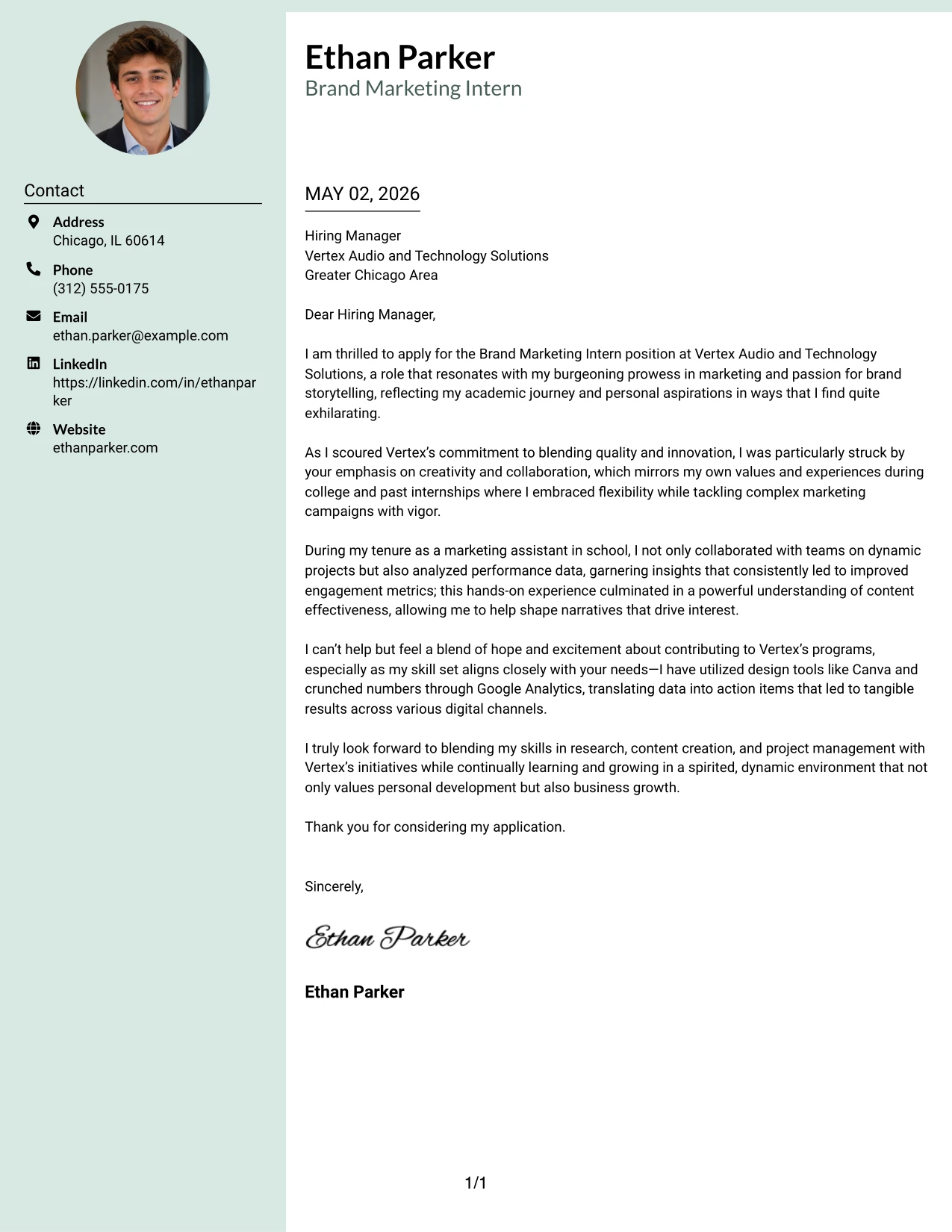 Contact

Address
Chicago, IL 60614

Phone
(312) 555-0175

Email
ethan.parker@example.com

LinkedIn
https://linkedin.com/in/ethanparker

Website
ethanparker.com

Ethan Parker
Brand Marketing Intern

MAY 02, 2026

Hiring Manager
Vertex Audio and Technology Solutions
Greater Chicago Area

Dear Hiring Manager,

I am thrilled to apply for the Brand Marketing Intern position at Vertex Audio and Technology Solutions, a role that resonates with my burgeoning prowess in marketing and passion for brand storytelling, reflecting my academic journey and personal aspirations in ways that I find quite exhilarating.

As I scoured Vertex's commitment to blending quality and innovation, I was particularly struck by your emphasis on creativity and collaboration, which mirrors my own values and experiences during college and past internships where I embraced flexibility while tackling complex marketing campaigns with vigor.

During my tenure as a marketing assistant in school, I not only collaborated with teams on dynamic projects but also analyzed performance data, garnering insights that consistently led to improved engagement metrics; this hands-on experience culminated in a powerful understanding of content effectiveness, allowing me to help shape narratives that drive interest.

I can't help but feel a blend of hope and excitement about contributing to Vertex's programs, especially as my skill set aligns closely with your needs—I have utilized design tools like Canva and crunched numbers through Google Analytics, translating data into action items that led to tangible results across various digital channels.

I truly look forward to blending my skills in research, content creation, and project management with Vertex's initiatives while continually learning and growing in a spirited, dynamic environment that not only values personal development but also business growth.

Thank you for considering my application.

Sincerely,

Ethan Parker

Ethan Parker

1/1